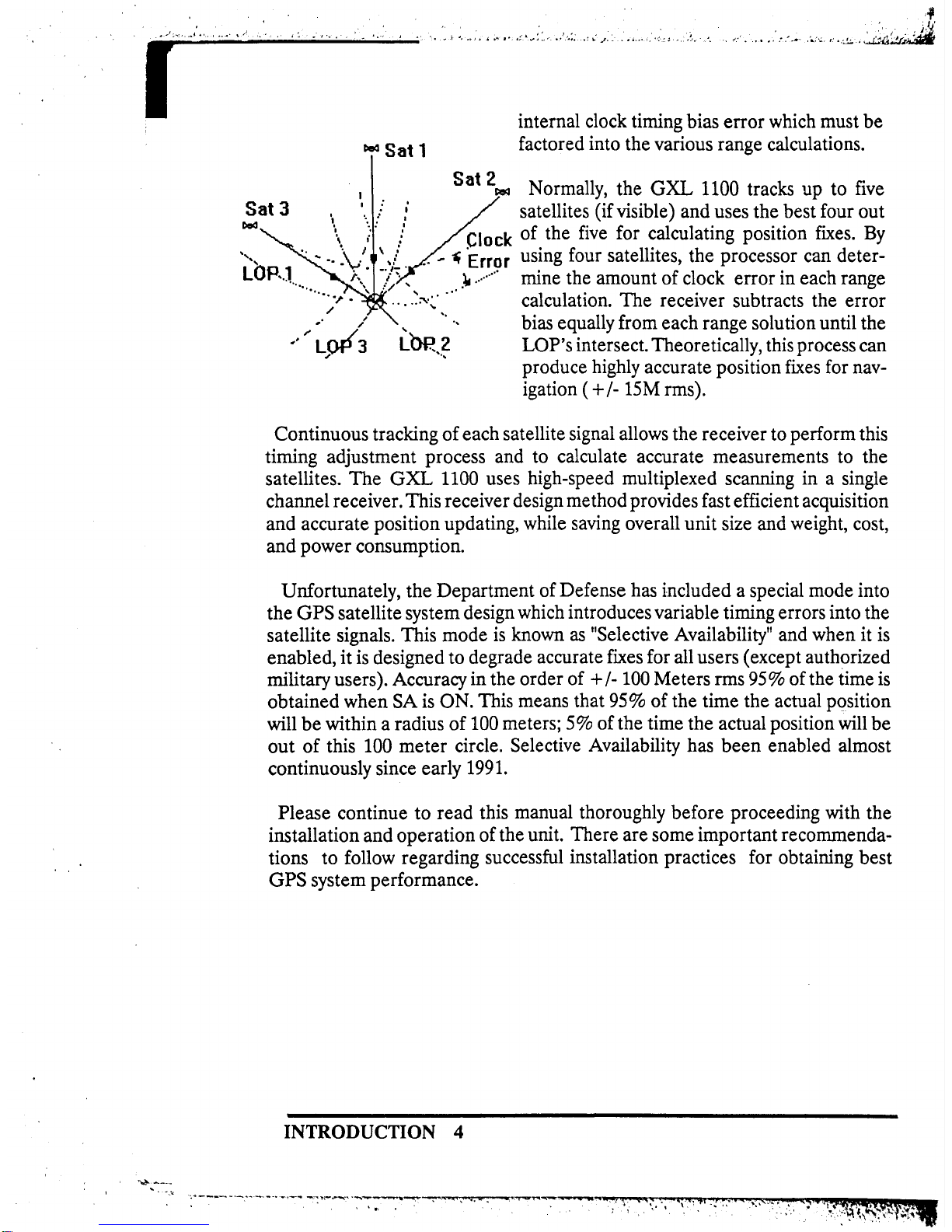 Sat 1

Sat 2

Sat 3

Clock Error

LOP 1

LOP 3

LOP 2

internal clock timing bias error which must be factored into the various range calculations.

Normally, the GXL 1100 tracks up to five satellites (if visible) and uses the best four out of the five for calculating position fixes. By using four satellites, the processor can determine the amount of clock error in each range calculation. The receiver subtracts the error bias equally from each range solution until the LOP's intersect. Theoretically, this process can produce highly accurate position fixes for navigation ( +/- 15M rms).

Continuous tracking of each satellite signal allows the receiver to perform this timing adjustment process and to calculate accurate measurements to the satellites. The GXL 1100 uses high-speed multiplexed scanning in a single channel receiver. This receiver design method provides fast efficient acquisition and accurate position updating, while saving overall unit size and weight, cost, and power consumption.

Unfortunately, the Department of Defense has included a special mode into the GPS satellite system design which introduces variable timing errors into the satellite signals. This mode is known as "Selective Availability" and when it is enabled, it is designed to degrade accurate fixes for all users (except authorized military users). Accuracy in the order of +/- 100 Meters rms 95% of the time is obtained when SA is ON. This means that 95% of the time the actual position will be within a radius of 100 meters; 5% of the time the actual position will be out of this 100 meter circle. Selective Availability has been enabled almost continuously since early 1991.

Please continue to read this manual thoroughly before proceeding with the installation and operation of the unit. There are some important recommendations to follow regarding successful installation practices for obtaining best GPS system performance.

INTRODUCTION 4